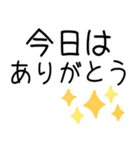 今日は
ありがとう